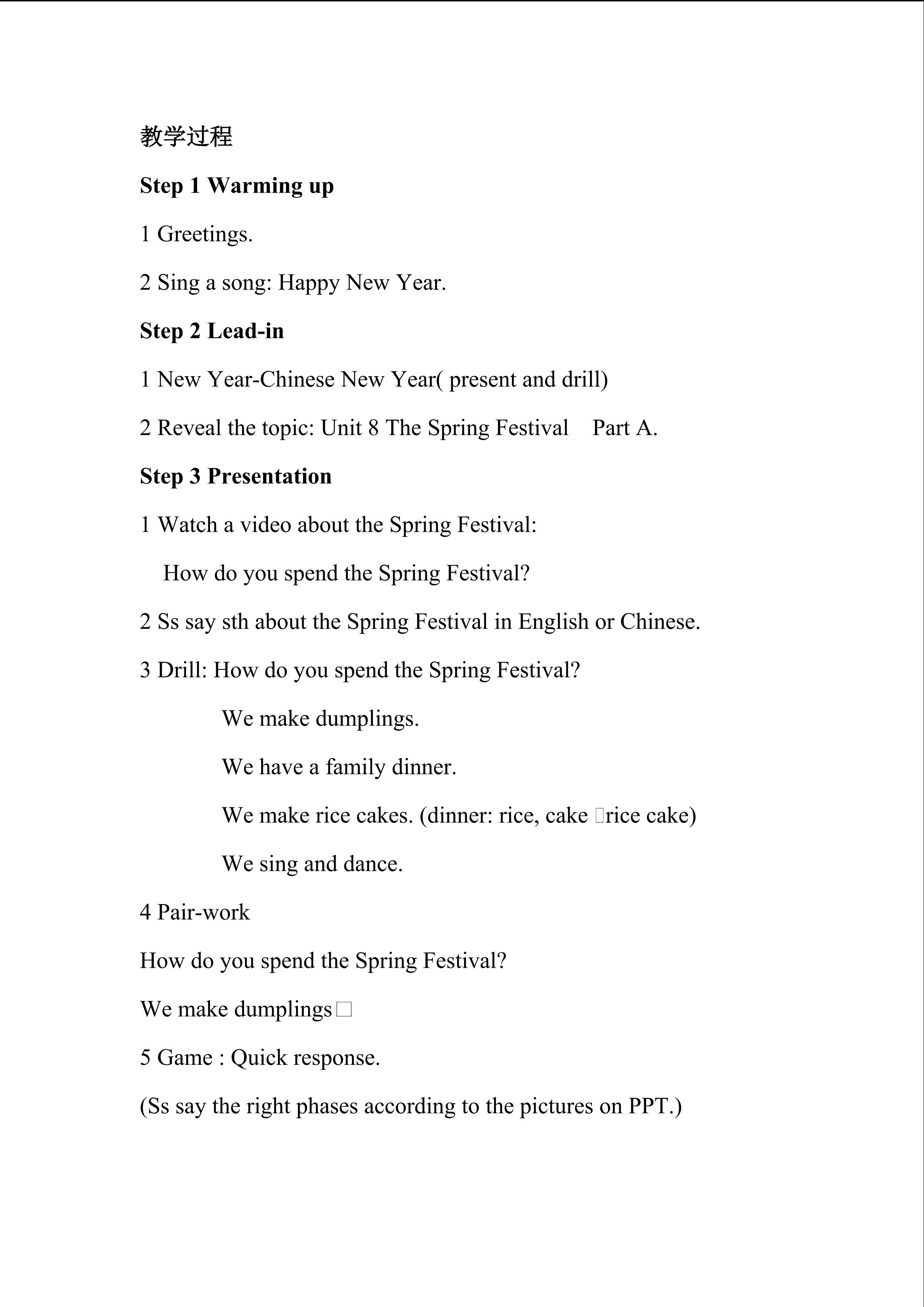 教学过程

Step 1 Warming up

1 Greetings.

2 Sing a song: Happy New Year.

Step 2 Lead-in

1 New Year-Chinese New Year( present and drill)

2 Reveal the topic: Unit 8 The Spring Festival  Part A.

Step 3 Presentation

1 Watch a video about the Spring Festival:

How do you spend the Spring Festival?

2 Ss say sth about the Spring Festival in English or Chinese.

3 Drill: How do you spend the Spring Festival?

We make dumplings.

We have a family dinner.

We make rice cakes. (dinner: rice, cake □rice cake)

We sing and dance.

4 Pair-work

How do you spend the Spring Festival?

We make dumplings□

5 Game : Quick response.

(Ss say the right phases according to the pictures on PPT.)